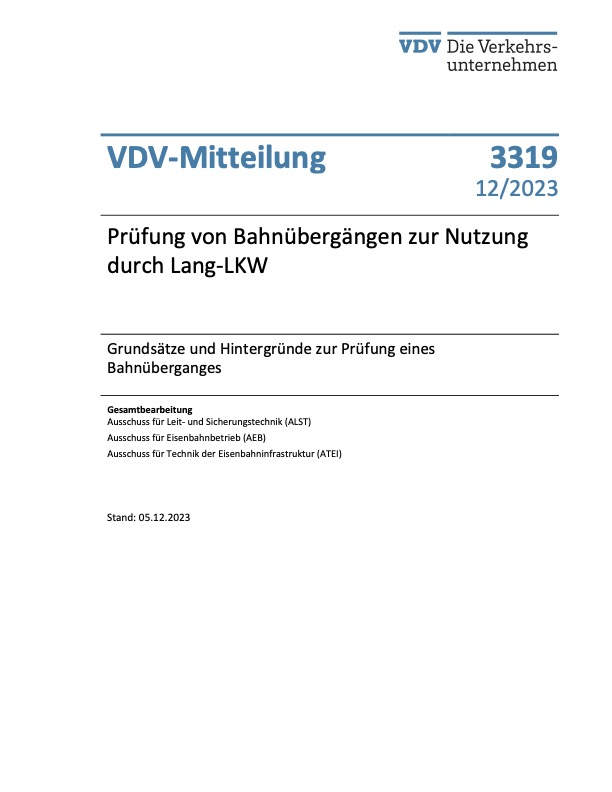 VDV Die Verkehrsunternehmen

VDV-Mitteilung

3319
12/2023

Prüfung von Bahnübergängen zur Nutzung durch Lang-LKW

Grundsätze und Hintergründe zur Prüfung eines Bahnüberganges

Gesamtbearbeitung
Ausschuss für Leit- und Sicherungstechnik (ALST)
Ausschuss für Eisenbahnbetrieb (AEB)
Ausschuss für Technik der Eisenbahninfrastruktur (ATEI)

Stand: 05.12.2023